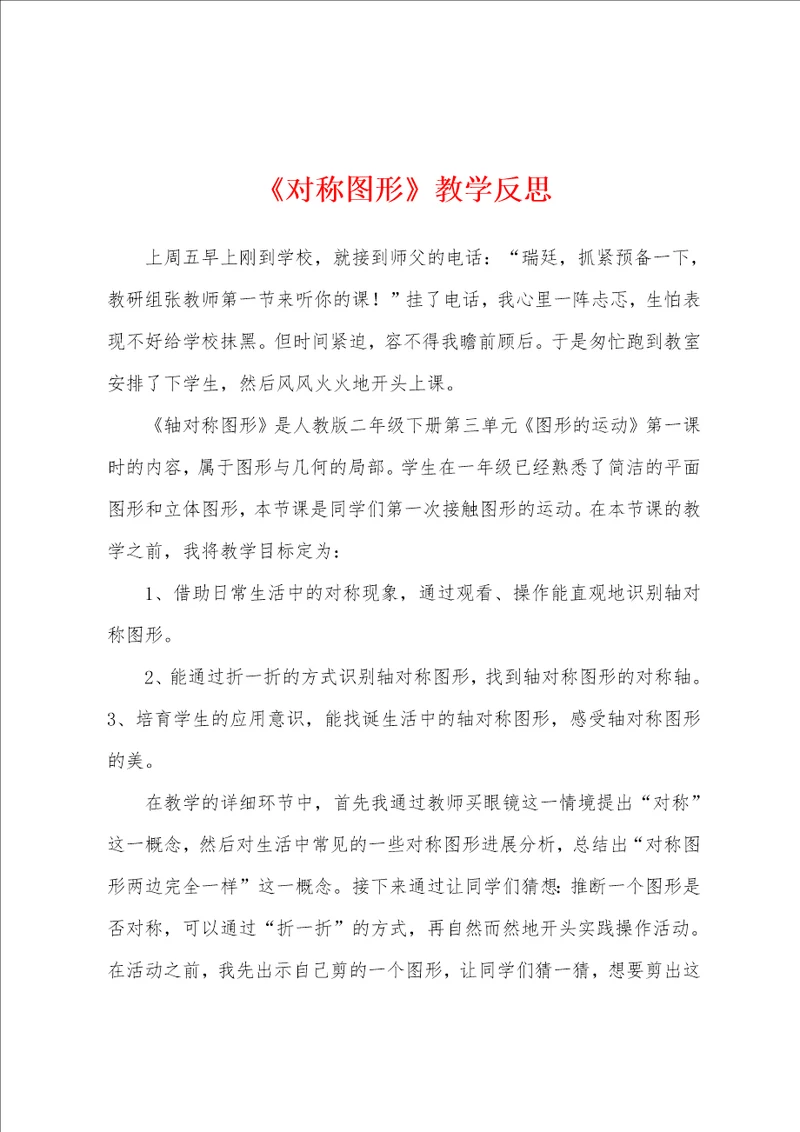 《对称图形》教学反思

上周五早上刚到学校，就接到师父的电话：“瑞廷，抓紧预备一下，教研组张教师第一节来听你的课！”挂了电话，我心里一阵忐忑，生怕表现不好给学校抹黑。但时间紧迫，容不得我瞻前顾后。于是匆忙跑到教室安排了下学生，然后风风火火地开头上课。

《轴对称图形》是人教版二年级下册第三单元《图形的运动》第一课时的内容，属于图形与几何的局部。学生在一年级已经熟悉了简洁的平面图形和立体图形，本节课是同学们第一次接触图形的运动。在本节课的教学之前，我将教学目标定为：

1、借助日常生活中的对称现象，通过观看、操作能直观地识别轴对称图形。

2、能通过折一折的方式识别轴对称图形，找到轴对称图形的对称轴。3、培育学生的应用意识，能找诞生活中的轴对称图形，感受轴对称图形的美。

在教学的详细环节中，首先我通过教师买眼镜这一情境提出“对称”这一概念，然后对生活中常见的一些对称图形进展分析，总结出“对称图形两边完全一样”这一概念。接下来通过让同学们猜想：推断一个图形是否对称，可以通过“折一折”的方式，再自然而然地开头实践操作活动。在活动之前，我先出示自己剪的一个图形，让同学们猜一猜，想要剪出这